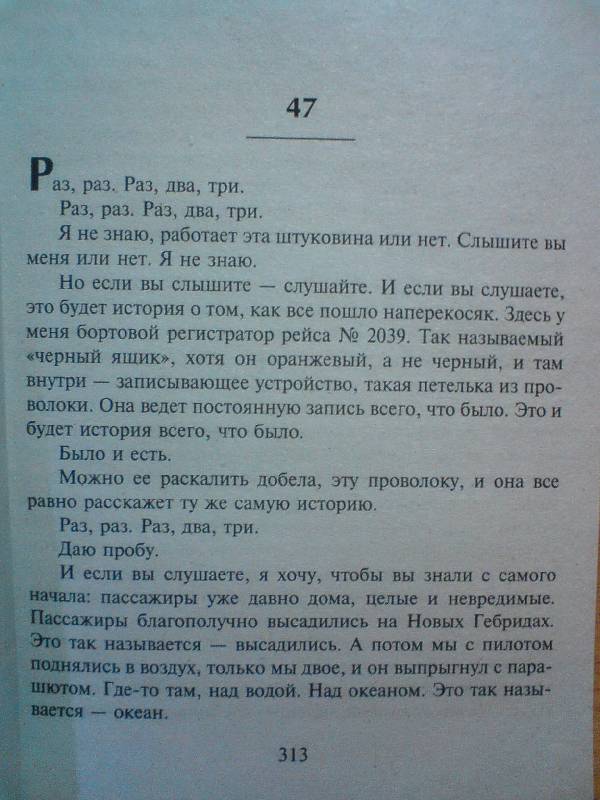 47

Раз, раз. Раз, два, три.

Раз, раз. Раз, два, три.

Я не знаю, работает эта штуковина или нет. Слышите вы меня или нет. Я не знаю.

Но если вы слышите — слушайте. И если вы слушаете, это будет история о том, как все пошло наперекосяк. Здесь у меня бортовой регистратор рейса № 2039. Так называемый «черный ящик», хотя он оранжевый, а не черный, и там внутри — записывающее устройство, такая петелька из проволоки. Она ведет постоянную запись всего, что было. Это и будет история всего, что было.

Было и есть.

Можно ее раскалить добела, эту проволоку, и она все равно расскажет ту же самую историю.

Раз, раз. Раз, два, три.

Даю пробу.

И если вы слушаете, я хочу, чтобы вы знали с самого начала: пассажиры уже давно дома, целые и невредимые. Пассажиры благополучно высадились на Новых Гебридах. Это так называется — высадились. А потом мы с пилотом поднялись в воздух, только мы двое, и он выпрыгнул с парашютом. Где-то там, над водой. Над океаном. Это так называется — океан.

313